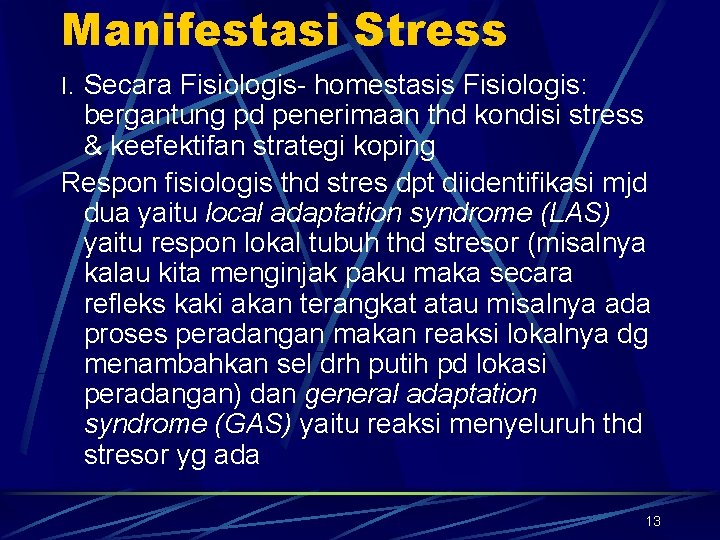 Manifestasi Stress

I. Secara Fisiologis- homestasis Fisiologis: bergantung pd penerimaan thd kondisi stress & keefektifan strategi koping

Respon fisiologis thd stres dpt diidentifikasi mjd dua yaitu local adaptation syndrome (LAS) yaitu respon lokal tubuh thd stresor (misalnya kalau kita menginjak paku maka secara refleks kaki akan terangkat atau misalnya ada proses peradangan makan reaksi lokalnya dg menambahkan sel drh putih pd lokasi peradangan) dan general adaptation syndrome (GAS) yaitu reaksi menyeluruh thd stresor yg ada

13